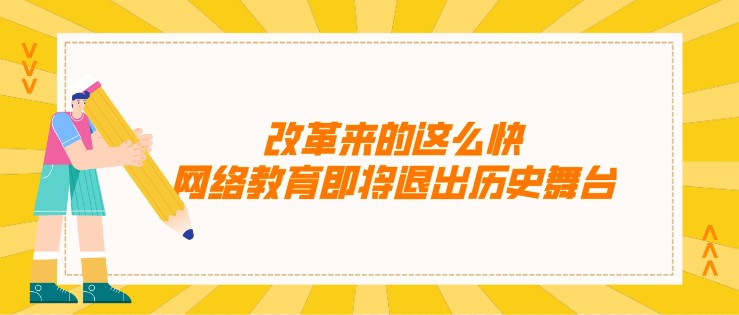 改革来的这么快
网络教育即将退出历史舞台